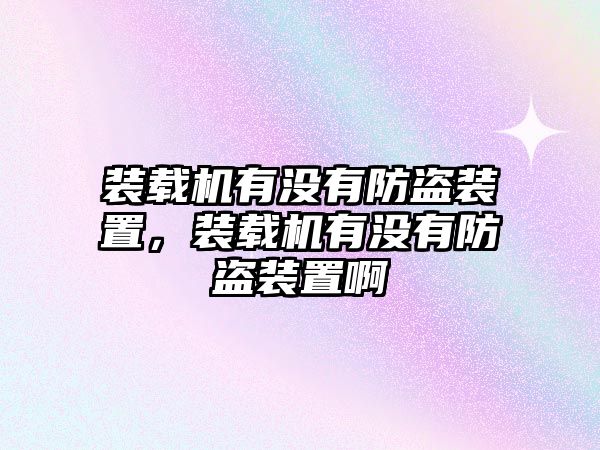 装载机有没有防盗装置，装载机有没有防盗装置啊